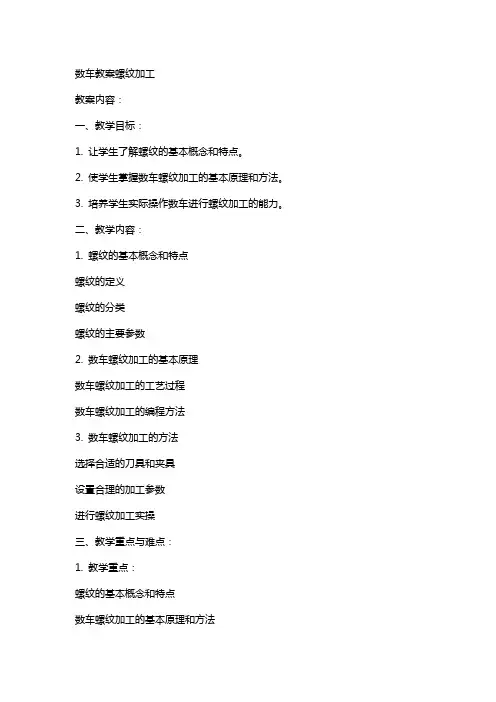 数车教案螺纹加工

教案内容：

一、教学目标：

1. 让学生了解螺纹的基本概念和特点。

2. 使学生掌握数车螺纹加工的基本原理和方法。

3. 培养学生实际操作数车进行螺纹加工的能力。

二、教学内容：

1. 螺纹的基本概念和特点

螺纹的定义

螺纹的分类

螺纹的主要参数

2. 数车螺纹加工的基本原理

数车螺纹加工的工艺过程

数车螺纹加工的编程方法

3. 数车螺纹加工的方法

选择合适的刀具和夹具

设置合理的加工参数

进行螺纹加工实操

三、教学重点与难点：

1. 教学重点：

螺纹的基本概念和特点

数车螺纹加工的基本原理和方法